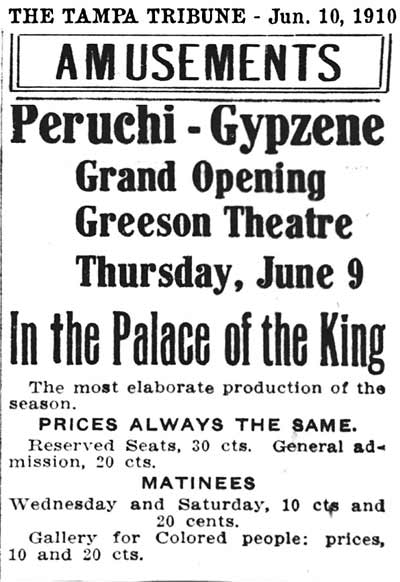 THE TAMPA TRIBUNE - Jun. 10, 1910

AMUSEMENTS

Peruchi - Gypzene

Grand Opening

Greeson Theatre

Thursday, June 9

In the Palace of the King

The most elaborate production of the season.

PRICES ALWAYS THE SAME.

Reserved Seats, 30 cts. General admission, 20 cts.

MATINEES

Wednesday and Saturday, 10 cts and 20 cents.

Gallery for Colored people: prices, 10 and 20 cts.